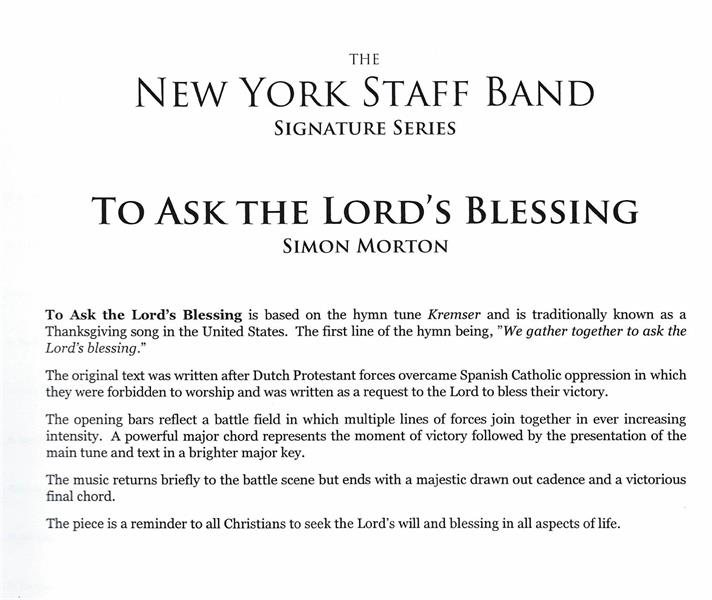 THE
NEW YORK STAFF BAND
SIGNATURE SERIES

TO ASK THE LORD'S BLESSING
SIMON MORTON

To Ask the Lord's Blessing is based on the hymn tune Kremser and is traditionally known as a Thanksgiving song in the United States. The first line of the hymn being, "We gather together to ask the Lord's blessing."

The original text was written after Dutch Protestant forces overcame Spanish Catholic oppression in which they were forbidden to worship and was written as a request to the Lord to bless their victory.

The opening bars reflect a battle field in which multiple lines of forces join together in ever increasing intensity. A powerful major chord represents the moment of victory followed by the presentation of the main tune and text in a brighter major key.

The music returns briefly to the battle scene but ends with a majestic drawn out cadence and a victorious final chord.

The piece is a reminder to all Christians to seek the Lord's will and blessing in all aspects of life.